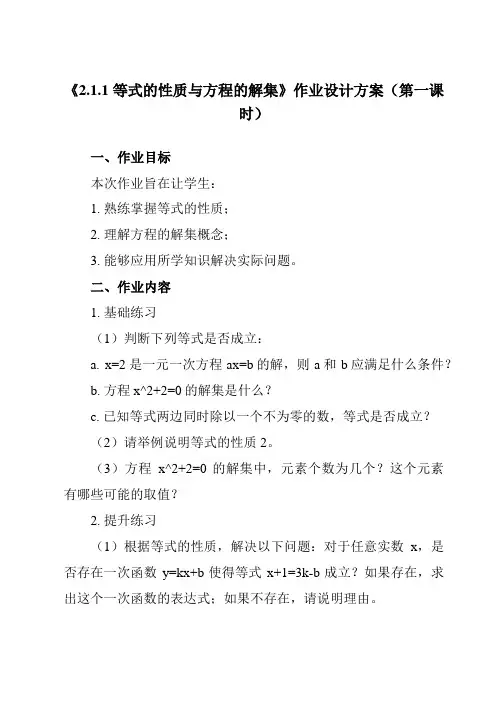 《2.1.1 等式的性质与方程的解集》作业设计方案（第一课时）

一、作业目标

本次作业旨在让学生：

1. 熟练掌握等式的性质；

2. 理解方程的解集概念；

3. 能够应用所学知识解决实际问题。

二、作业内容

1. 基础练习

（1）判断下列等式是否成立：

a. x=2 是一元一次方程 ax=b 的解，则 a 和 b 应满足什么条件？

b. 方程 x^2+2=0 的解集是什么？

c. 已知等式两边同时除以一个不为零的数，等式是否成立？

（2）请举例说明等式的性质 2。

（3）方程 x^2+2=0 的解集中，元素个数为几个？这个元素有哪些可能的取值？

2. 提升练习

（1）根据等式的性质，解决以下问题：对于任意实数 x，是否存在一次函数 y=kx+b 使得等式 x+1=3k-b 成立？如果存在，求出这个一次函数的表达式；如果不存在，请说明理由。